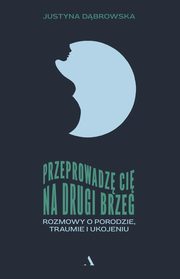 JUSTYNA DĄBROWSKA

PRZEPROWADZĘ CIĘ NA DRUGI BRZEG

ROZMOWY O PORODZIE, TRAUMIE I UKOJENIU

A